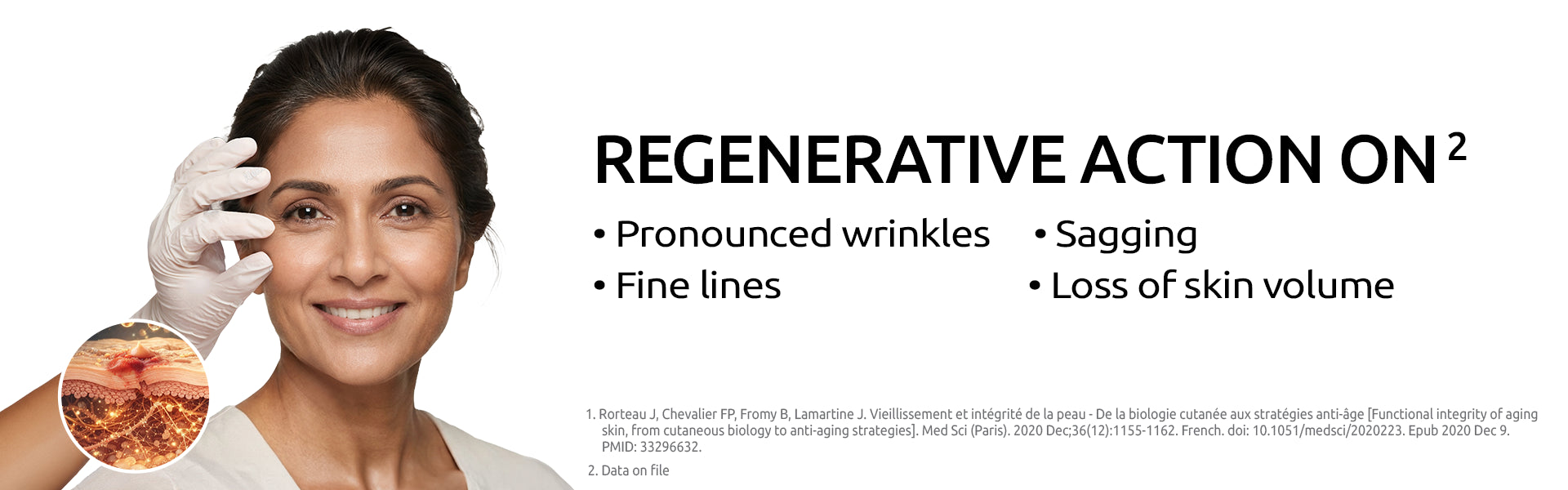 REGENERATIVE ACTION ON $^{2}$

• Pronounced wrinkles

• Fine lines

• Sagging

• Loss of skin volume

1. Rorteau J, Chevalier FP, Fromy B, Lamartine J. Vieillissement et intégrité de la peau - De la biologie cutanée aux stratégies anti-âge [Functional integrity of aging skin, from cutaneous biology to anti-aging strategies]. Med Sci (Paris). 2020 Dec;36(12):1155-1162. French. doi: 10.1051/medsci/2020223. Epub 2020 Dec 9. PMID: 33296632.

2. Data on file